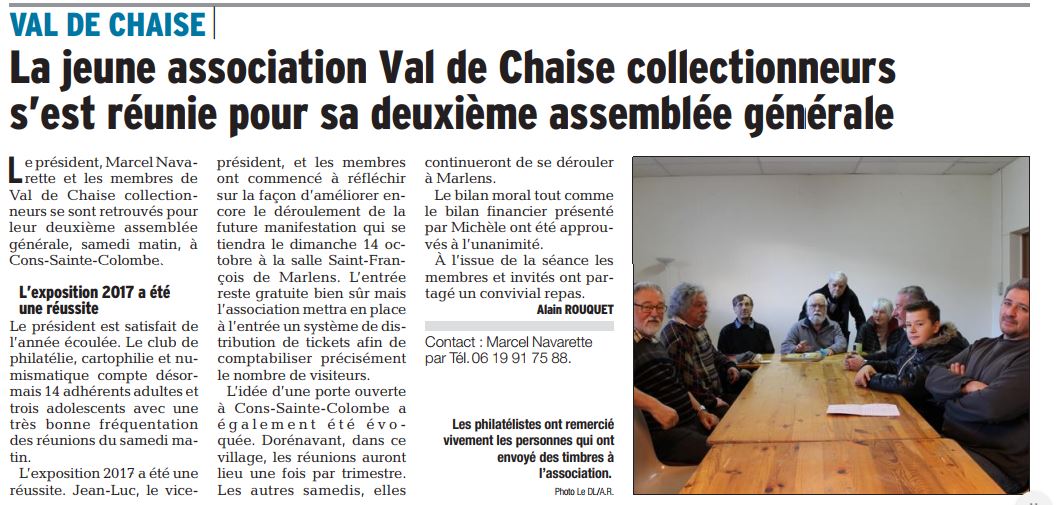 VAL DE CHAISE

La jeune association Val de Chaise collectionneurs s'est réunie pour sa deuxième assemblée générale

Le président, Marcel Navarette et les membres de Val de Chaise collectionneurs se sont retrouvés pour leur deuxième assemblée générale, samedi matin, à Cons-Sainte-Colombe.

L'exposition 2017 a été une réussite

Le président est satisfait de l'année écoulée. Le club de philatélie, cartophilie et numismatique compte désormais 14 adhérents adultes et trois adolescents avec une très bonne fréquentation des réunions du samedi matin.

L'exposition 2017 a été une réussite. Jean-Luc, le vice-président, et les membres ont commencé à réfléchir sur la façon d'améliorer encore le déroulement de la future manifestation qui se tiendra le dimanche 14 octobre à la salle Saint-François de Marlens. L'entrée reste gratuite bien sûr mais l'association mettra en place à l'entrée un système de distribution de tickets afin de comptabiliser précisément le nombre de visiteurs.

L'idée d'une porte ouverte à Cons-Sainte-Colombe a également été évoquée. Dorénavant, dans ce village, les réunions auront lieu une fois par trimestre. Les autres samedis, elles continueront de se dérouler à Marlens.

Le bilan moral tout comme le bilan financier présenté par Michèle ont été approuvés à l'unanimité.

À l'issue de la séance les membres et invités ont partagé un convivial repas.

Alain ROUQUET

Contact : Marcel Navarette par Tél. 06 19 91 75 88.

Les philatélistes ont remercié vivement les personnes qui ont envoyé des timbres à l'association.

Photo Le DL/A.R.